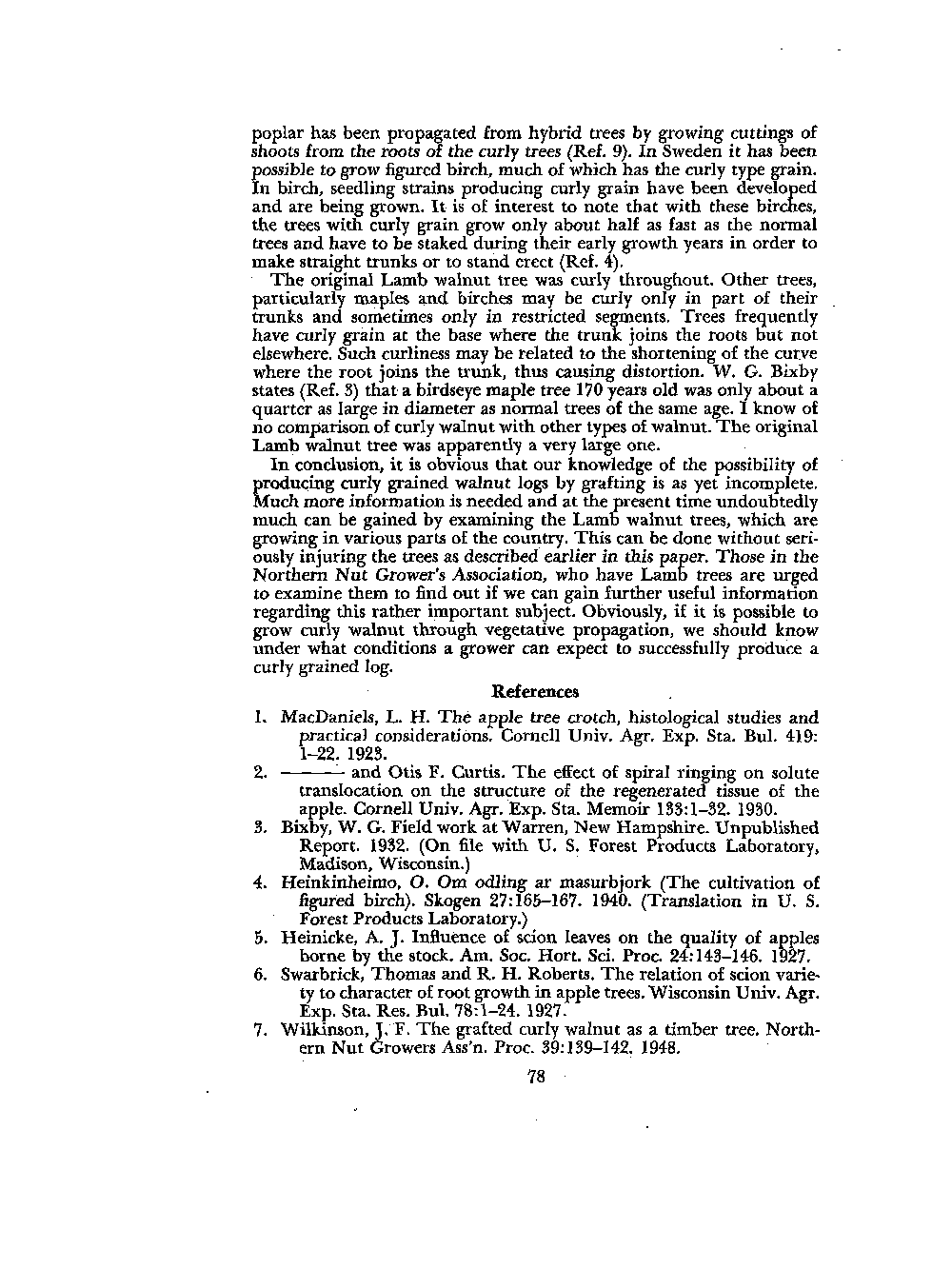 poplar has been propagated from hybrid trees by growing cuttings of shoots from the roots of the curly trees (Ref. 9). In Sweden it has been possible to grow figured birch, much of which has the curly type grain. In birch, seedling strains producing curly grain have been developed and are being grown. It is of interest to note that with these birches, the trees with curly grain grow only about half as fast as the normal trees and have to be staked during their early growth years in order to make straight trunks or to stand erect (Ref. 4).

The original Lamb walnut tree was curly throughout. Other trees, particularly maples and birches may be curly only in part of their trunks and sometimes only in restricted segments. Trees frequently have curly grain at the base where the trunk joins the roots but not elsewhere. Such curliness may be related to the shortening of the curve where the root joins the trunk, thus causing distortion. W. G. Bixby states (Ref. 3) that a birdseye maple tree 170 years old was only about a quarter as large in diameter as normal trees of the same age. I know of no comparison of curly walnut with other types of walnut. The original Lamb walnut tree was apparently a very large one.

In conclusion, it is obvious that our knowledge of the possibility of producing curly grained walnut logs by grafting is as yet incomplete. Much more information is needed and at the present time undoubtedly much can be gained by examining the Lamb walnut trees, which are growing in various parts of the country. This can be done without seriously injuring the trees as described earlier in this paper. Those in the Northern Nut Grower's Association, who have Lamb trees are urged to examine them to find out if we can gain further useful information regarding this rather important subject. Obviously, if it is possible to grow curly walnut through vegetative propagation, we should know under what conditions a grower can expect to successfully produce a curly grained log.

References

1. MacDaniels, L. H. The apple tree crotch, histological studies and practical considerations. Cornell Univ. Agr. Exp. Sta. Bul. 419: 1–22. 1923.
2. ——— and Otis F. Curtis. The effect of spiral ringing on solute translocation on the structure of the regenerated tissue of the apple. Cornell Univ. Agr. Exp. Sta. Memoir 133:1–32. 1930.
3. Bixby, W. G. Field work at Warren, New Hampshire. Unpublished Report. 1932. (On file with U. S. Forest Products Laboratory, Madison, Wisconsin.)
4. Heinkinheimo, O. Om odling ar masurbjork (The cultivation of figured birch). Skogen 27:165–167. 1940. (Translation in U. S. Forest Products Laboratory.)
5. Heinicke, A. J. Influence of scion leaves on the quality of apples borne by the stock. Am. Soc. Hort. Sci. Proc. 24:143–146. 1927.
6. Swarbrick, Thomas and R. H. Roberts. The relation of scion variety to character of root growth in apple trees. Wisconsin Univ. Agr. Exp. Sta. Res. Bul. 78:1–24. 1927.
7. Wilkinson, J. F. The grafted curly walnut as a timber tree. Northern Nut Growers Ass'n. Proc. 39:139–142. 1948.

78